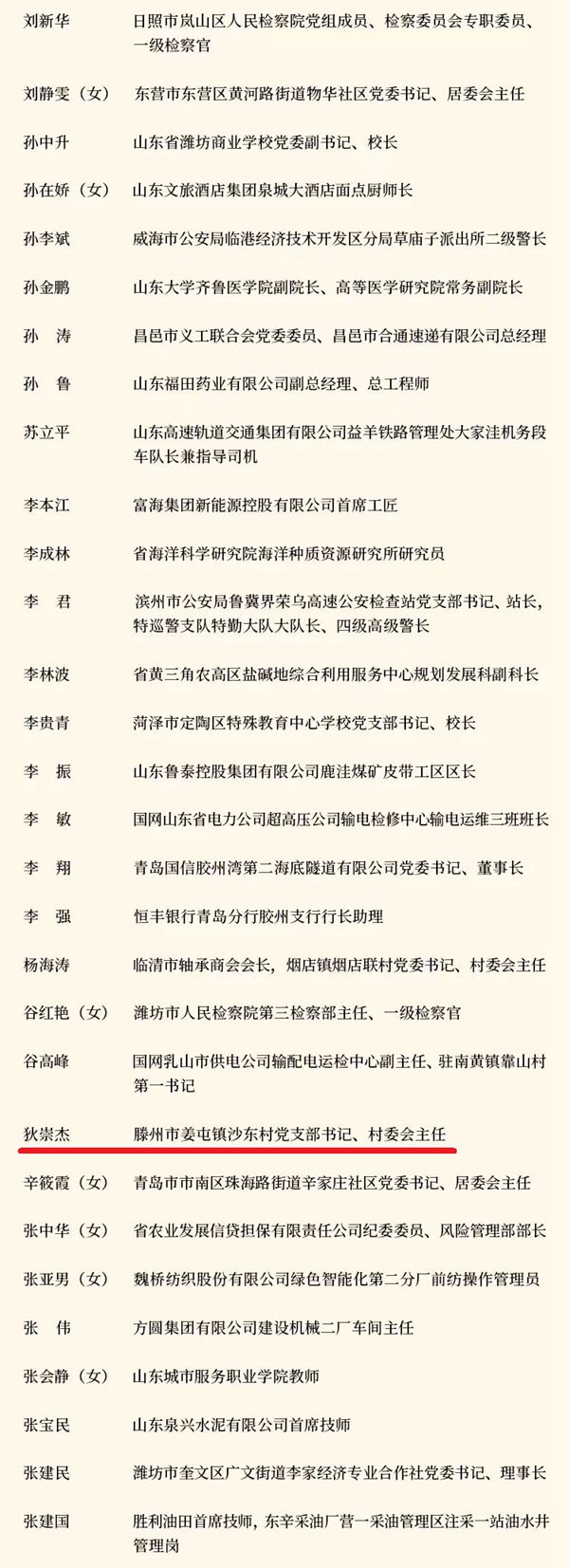 刘新华　日照市岚山区人民检察院党组成员、检察委员会专职委员、一级检察官

刘静雯（女）　东营市东营区黄河路街道物华社区党委书记、居委会主任

孙中升　山东省潍坊商业学校党委副书记、校长

孙在娇（女）　山东文旅酒店集团泉城大酒店面点厨师长

孙李斌　威海市公安局临港经济技术开发区分局草庙子派出所二级警长

孙金鹏　山东大学齐鲁医学院副院长、高等医学研究院常务副院长

孙　涛　昌邑市义工联合会党委委员、昌邑市合通速递有限公司总经理

孙　鲁　山东福田药业有限公司副总经理、总工程师

苏立平　山东高速轨道交通集团有限公司益羊铁路管理处大家洼机务段车队长兼指导司机

李本江　富海集团新能源控股有限公司首席工匠

李成林　省海洋科学研究院海洋种质资源研究所研究员

李　君　滨州市公安局鲁冀界荣乌高速公安检查站党支部书记、站长，特巡警支队特勤大队大队长、四级高级警长

李林波　省黄三角农高区盐碱地综合利用服务中心规划发展科副科长

李贵青　菏泽市定陶区特殊教育中心学校党支部书记、校长

李　振　山东鲁泰控股集团有限公司鹿洼煤矿皮带工区区长

李　敏　国网山东省电力公司超高压公司输电检修中心输电运维三班班长

李　翔　青岛国信胶州湾第二海底隧道有限公司党委书记、董事长

李　强　恒丰银行青岛分行胶州支行行长助理

杨海涛　临清市轴承商会会长，烟店镇烟店联村党委书记、村委会主任

谷红艳（女）　潍坊市人民检察院第三检察部主任、一级检察官

谷高峰　国网乳山市供电公司输配电运检中心副主任、驻南黄镇靠山村第一书记

狄崇杰　滕州市姜屯镇沙东村党支部书记、村委会主任

辛筱霞（女）　青岛市市南区珠海路街道辛家庄社区党委书记、居委会主任

张中华（女）　省农业发展信贷担保有限责任公司纪委委员、风险管理部部长

张亚男（女）　魏桥纺织股份有限公司绿色智能化第二分厂前纺操作管理员

张　伟　方圆集团有限公司建设机械二厂车间主任

张会静（女）　山东城市服务职业学院教师

张宝民　山东泉兴水泥有限公司首席技师

张建民　潍坊市奎文区广文街道李家经济专业合作社党委书记、理事长

张建国　胜利油田首席技师，东辛采油厂营一采油管理区注采一站油水井管理岗